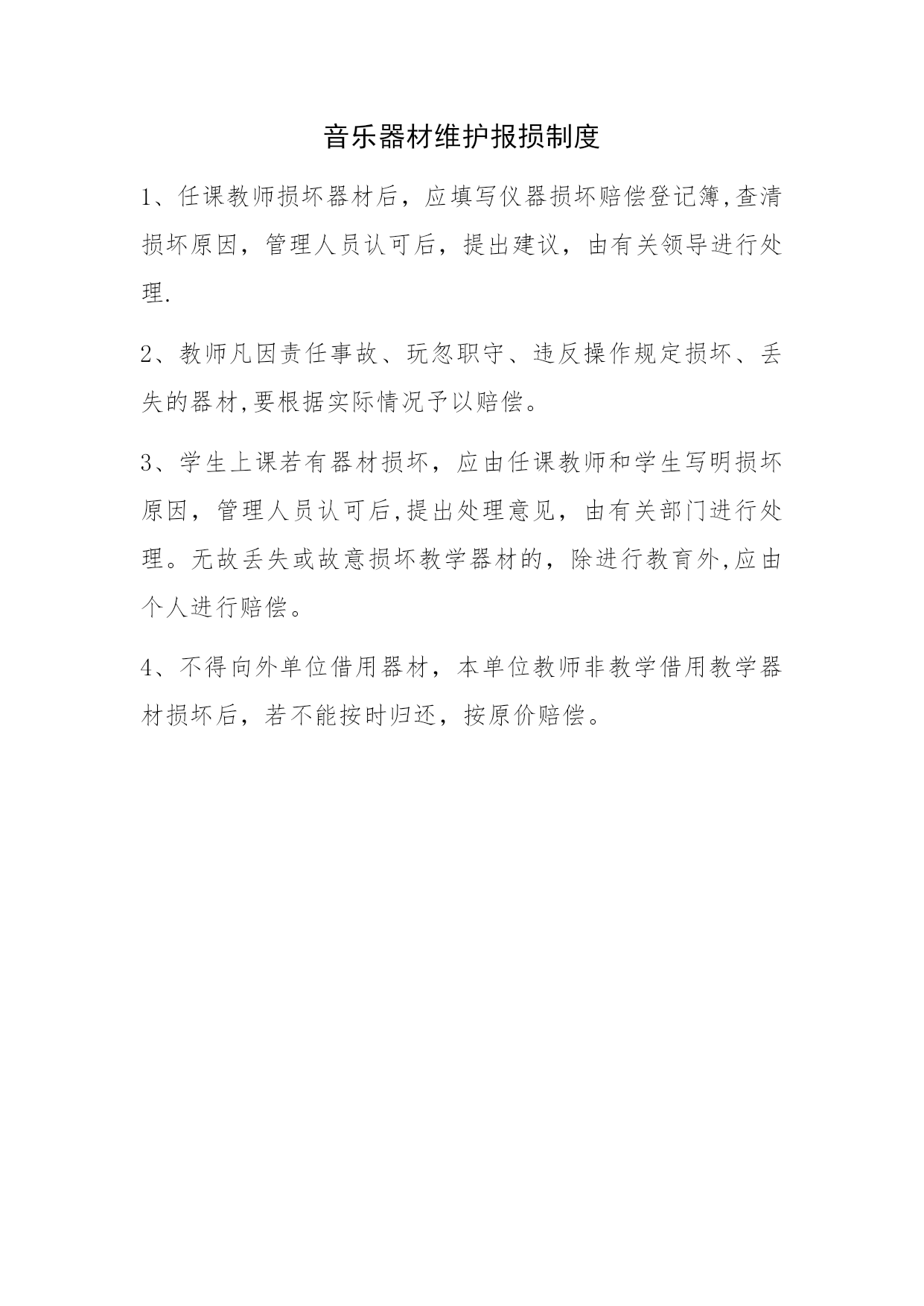 音乐器材维护报损制度

1、任课教师损坏器材后，应填写仪器损坏赔偿登记簿,查清损坏原因，管理人员认可后，提出建议，由有关领导进行处理.

2、教师凡因责任事故、玩忽职守、违反操作规定损坏、丢失的器材,要根据实际情况予以赔偿。

3、学生上课若有器材损坏，应由任课教师和学生写明损坏原因，管理人员认可后,提出处理意见，由有关部门进行处理。无故丢失或故意损坏教学器材的，除进行教育外,应由个人进行赔偿。

4、不得向外单位借用器材，本单位教师非教学借用教学器材损坏后，若不能按时归还，按原价赔偿。